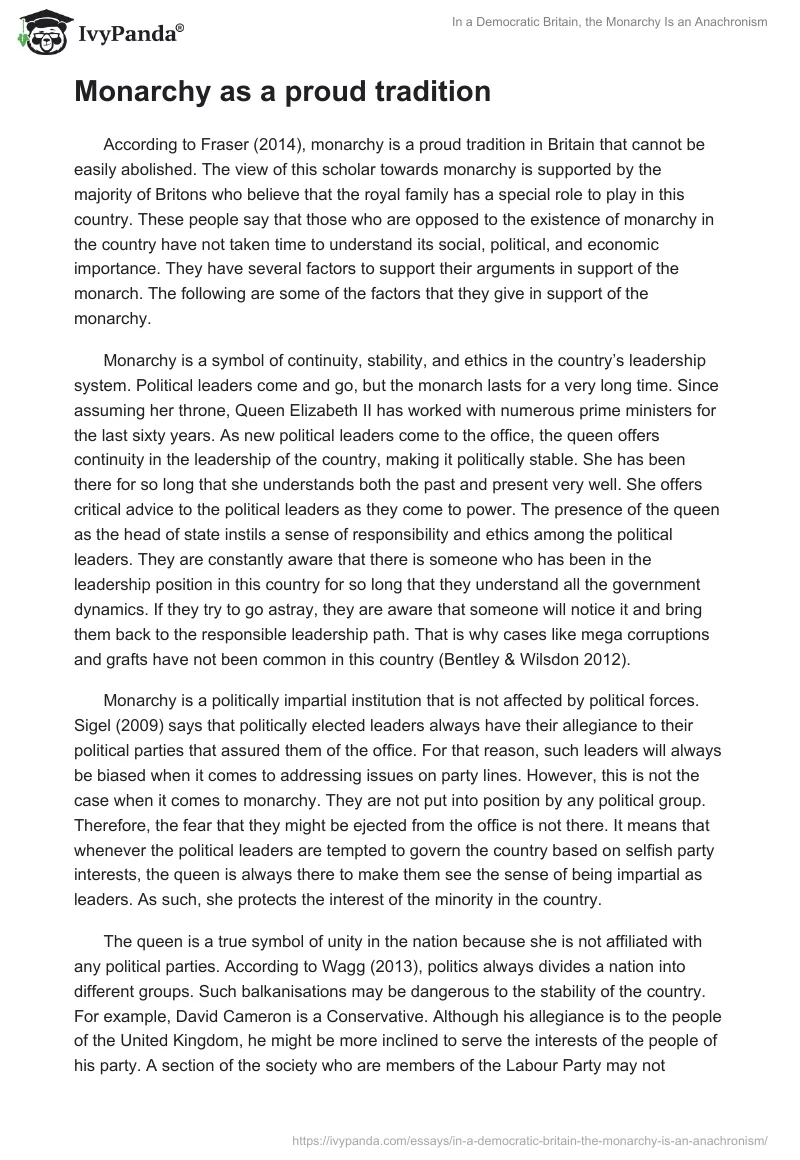 IvyPanda®

In a Democratic Britain, the Monarchy Is an Anachronism

Monarchy as a proud tradition

According to Fraser (2014), monarchy is a proud tradition in Britain that cannot be easily abolished. The view of this scholar towards monarchy is supported by the majority of Britons who believe that the royal family has a special role to play in this country. These people say that those who are opposed to the existence of monarchy in the country have not taken time to understand its social, political, and economic importance. They have several factors to support their arguments in support of the monarch. The following are some of the factors that they give in support of the monarchy.

Monarchy is a symbol of continuity, stability, and ethics in the country's leadership system. Political leaders come and go, but the monarch lasts for a very long time. Since assuming her throne, Queen Elizabeth II has worked with numerous prime ministers for the last sixty years. As new political leaders come to the office, the queen offers continuity in the leadership of the country, making it politically stable. She has been there for so long that she understands both the past and present very well. She offers critical advice to the political leaders as they come to power. The presence of the queen as the head of state instils a sense of responsibility and ethics among the political leaders. They are constantly aware that there is someone who has been in the leadership position in this country for so long that they understand all the government dynamics. If they try to go astray, they are aware that someone will notice it and bring them back to the responsible leadership path. That is why cases like mega corruptions and grafts have not been common in this country (Bentley & Wilsdon 2012).

Monarchy is a politically impartial institution that is not affected by political forces. Sigel (2009) says that politically elected leaders always have their allegiance to their political parties that assured them of the office. For that reason, such leaders will always be biased when it comes to addressing issues on party lines. However, this is not the case when it comes to monarchy. They are not put into position by any political group. Therefore, the fear that they might be ejected from the office is not there. It means that whenever the political leaders are tempted to govern the country based on selfish party interests, the queen is always there to make them see the sense of being impartial as leaders. As such, she protects the interest of the minority in the country.

The queen is a true symbol of unity in the nation because she is not affiliated with any political parties. According to Wagg (2013), politics always divides a nation into different groups. Such balkanisations may be dangerous to the stability of the country. For example, David Cameron is a Conservative. Although his allegiance is to the people of the United Kingdom, he might be more inclined to serve the interests of the people of his party. A section of the society who are members of the Labour Party may not

https://ivypanda.com/essays/in-a-democratic-britain-the-monarchy-is-an-anachronism/